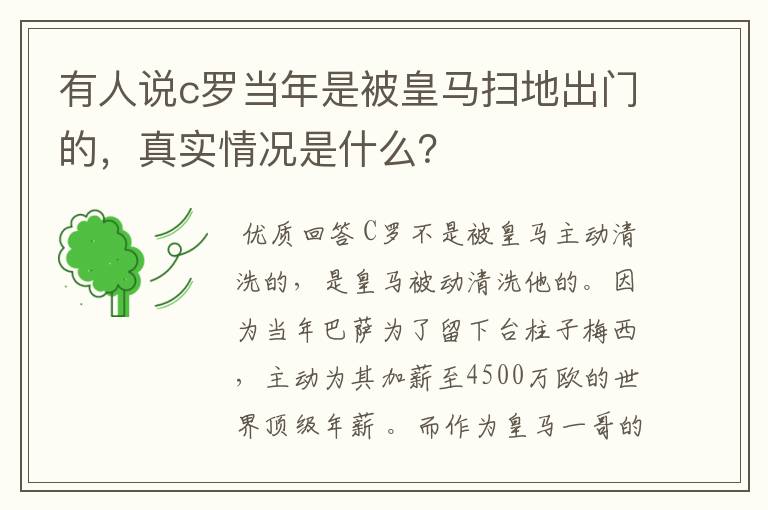 有人说c罗当年是被皇马扫地出门的，真实情况是什么?

优质回答C罗不是被皇马主动清洗的，是皇马被动清洗他的。因为当年巴萨为了留下台柱子梅西，主动为其加薪至4500万欧的世界顶级年薪。而作为皇马一哥的